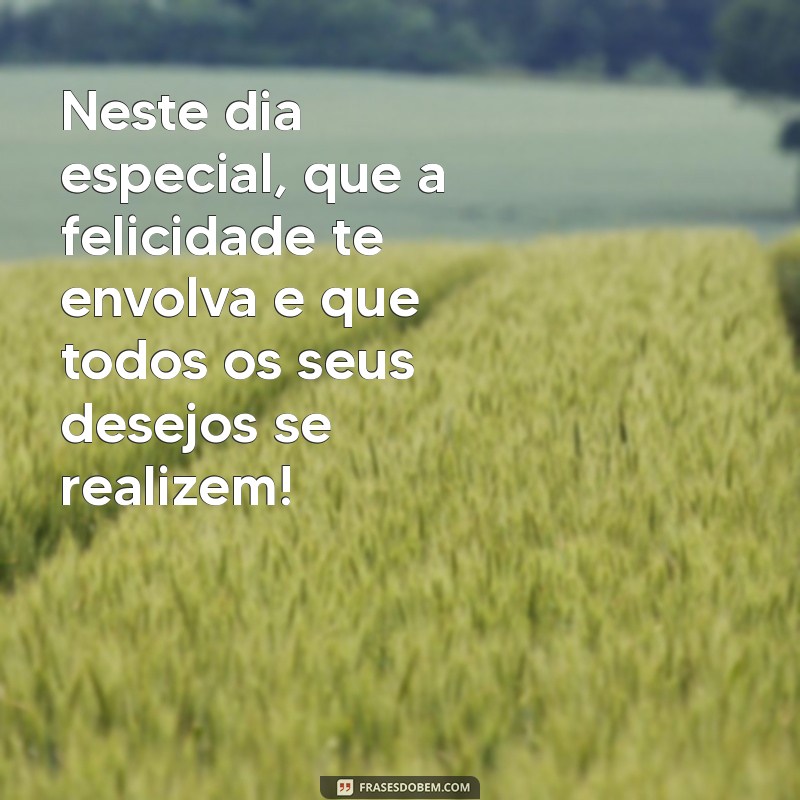 Neste dia especial, que a felicidade te envolva e que todos os seus desejos se realizem!

FRASESDOBEM.COM